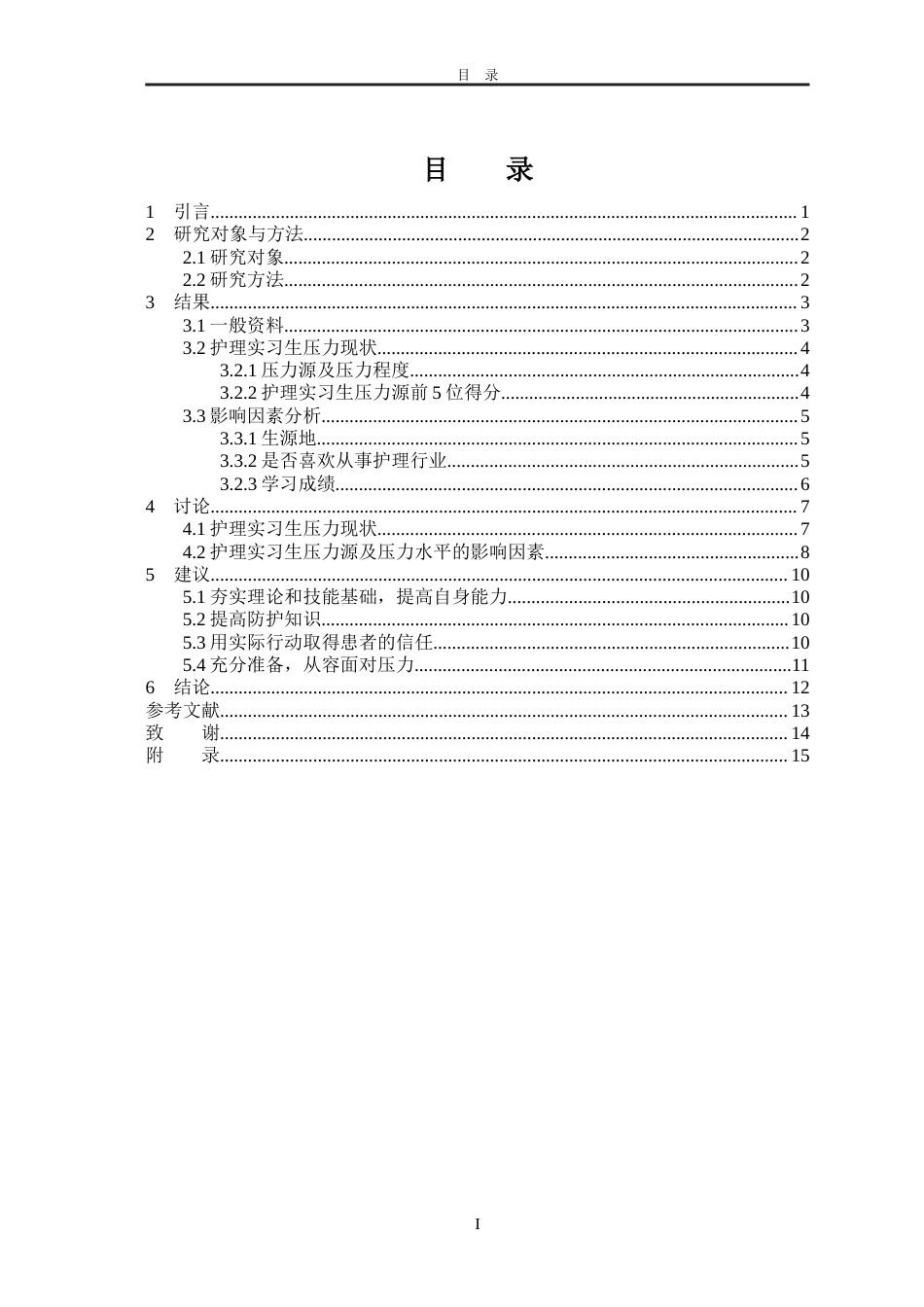 目 录

目 录

1 引言 1
2 研究对象与方法 2
2.1研究对象 2
2.2研究方法 2
3 结果 3
3.1一般资料 3
3.2护理实习生压力现状 4
3.2.1压力源及压力程度 4
3.2.2护理实习生压力源前5位得分 4
3.3影响因素分析 5
3.3.1生源地 5
3.3.2是否喜欢从事护理行业 5
3.2.3学习成绩 6
4 讨论 7
4.1护理实习生压力现状 7
4.2护理实习生压力源及压力水平的影响因素 8
5 建议 10
5.1夯实理论和技能基础，提高自身能力 10
5.2提高防护知识 10
5.3用实际行动取得患者的信任 10
5.4充分准备，从容面对压力 11
6 结论 12
参考文献 13
致 谢 14
附 录 15

I